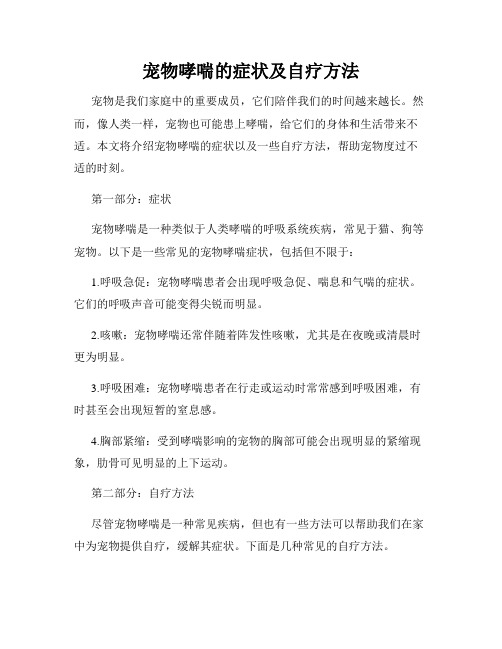 宠物哮喘的症状及自疗方法

宠物是我们家庭中的重要成员，它们陪伴我们的时间越来越长。然而，像人类一样，宠物也可能患上哮喘，给它们的身体和生活带来不适。本文将介绍宠物哮喘的症状以及一些自疗方法，帮助宠物度过不适的时刻。

第一部分：症状

宠物哮喘是一种类似于人类哮喘的呼吸系统疾病，常见于猫、狗等宠物。以下是一些常见的宠物哮喘症状，包括但不限于：

1.呼吸急促：宠物哮喘患者会出现呼吸急促、喘息和气喘的症状。它们的呼吸声音可能变得尖锐而明显。

2.咳嗽：宠物哮喘还常伴随着阵发性咳嗽，尤其是在夜晚或清晨时更为明显。

3.呼吸困难：宠物哮喘患者在行走或运动时常常感到呼吸困难，有时甚至会出现短暂的窒息感。

4.胸部紧缩：受到哮喘影响的宠物的胸部可能会出现明显的紧缩现象，肋骨可见明显的上下运动。

第二部分：自疗方法

尽管宠物哮喘是一种常见疾病，但也有一些方法可以帮助我们在家中为宠物提供自疗，缓解其症状。下面是几种常见的自疗方法。